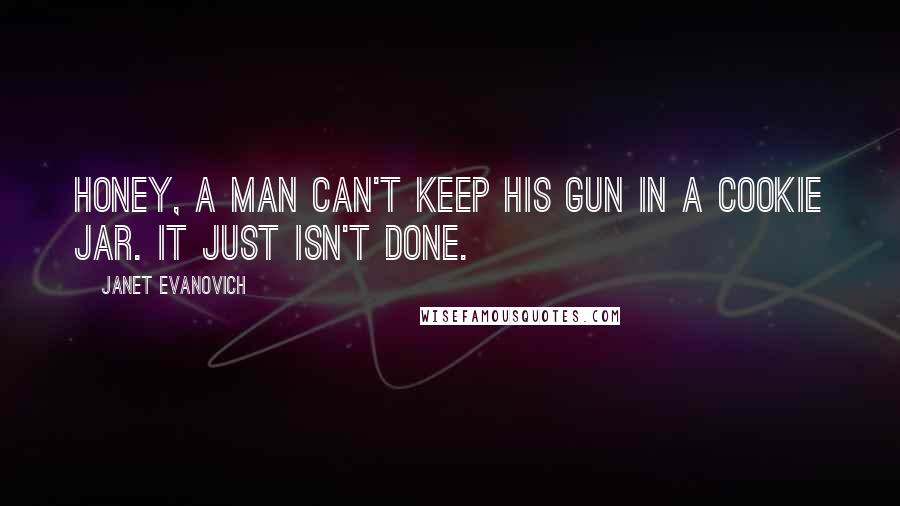 HONEY, A MAN CAN'T KEEP HIS GUN IN A COOKIE JAR. IT JUST ISN'T DONE.

JANET EVANOVICH

WISEFAMOUSQUOTES.COM